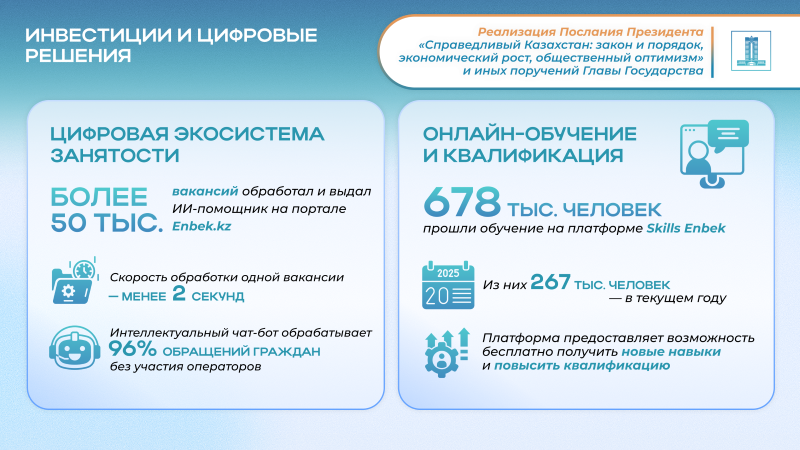 ИНВЕСТИЦИИ И ЦИФРОВЫЕ РЕШЕНИЯ

Реализация Послания Президента «Справедливый Казахстан: закон и порядок, экономический рост, общественный оптимизм» и иных поручений Главы Государства

ЦИФРОВАЯ ЭКОСИСТЕМА ЗАНЯТОСТИ

БОЛЕЕ 50 ТЫС. вакансий обработал и выдал ИИ-помощник на портале Enbek.kz

Скорость обработки одной вакансии — МЕНЕЕ 2 СЕКУНД

Интеллектуальный чат-бот обрабатывает 96% ОБРАЩЕНИЙ ГРАЖДАН без участия операторов

ОНЛАЙН-ОБУЧЕНИЕ И КВАЛИФИКАЦИЯ

678 ТЫС. ЧЕЛОВЕК прошли обучение на платформе Skills Enbek

2025
20

Из них 267 ТЫС. ЧЕЛОВЕК — в текущем году

Платформа предоставляет возможность бесплатно получить новые навыки и повысить квалификацию